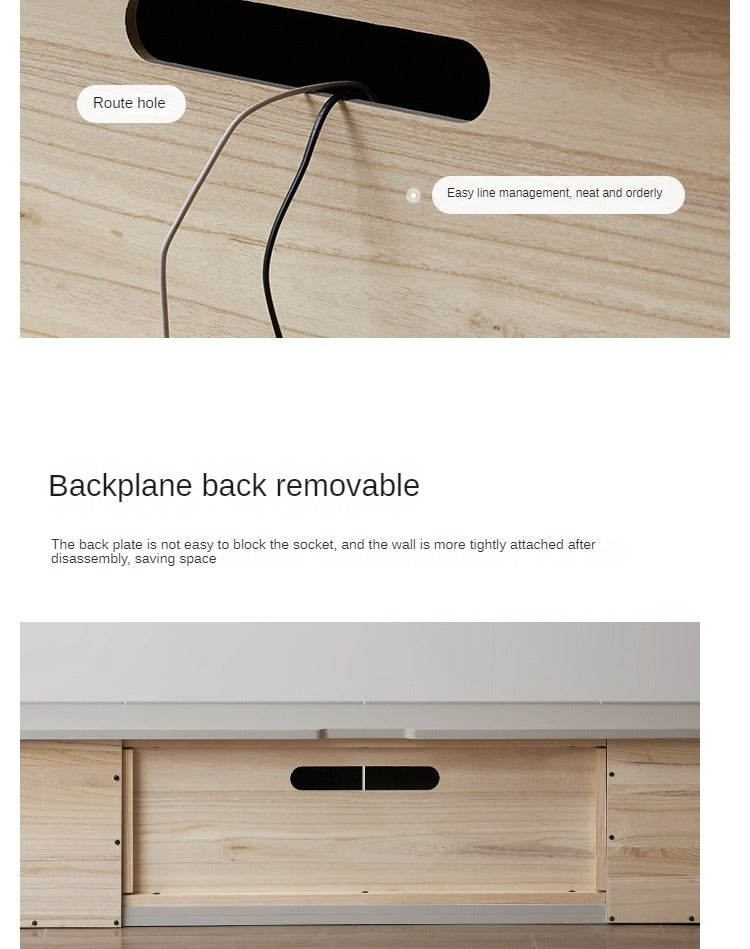 Route hole

Easy line management, neat and orderly

Backplane back removable

The back plate is not easy to block the socket, and the wall is more tightly attached after disassembly, saving space